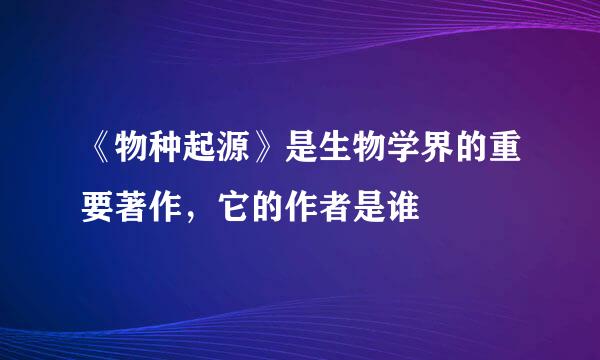 《物种起源》是生物学界的重要著作，它的作者是谁